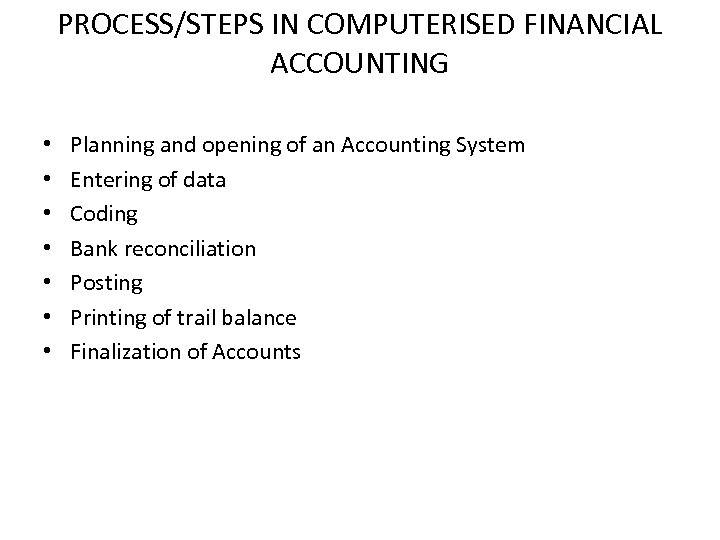 PROCESS/STEPS IN COMPUTERISED FINANCIAL ACCOUNTING

• Planning and opening of an Accounting System
• Entering of data
• Coding
• Bank reconciliation
• Posting
• Printing of trail balance
• Finalization of Accounts